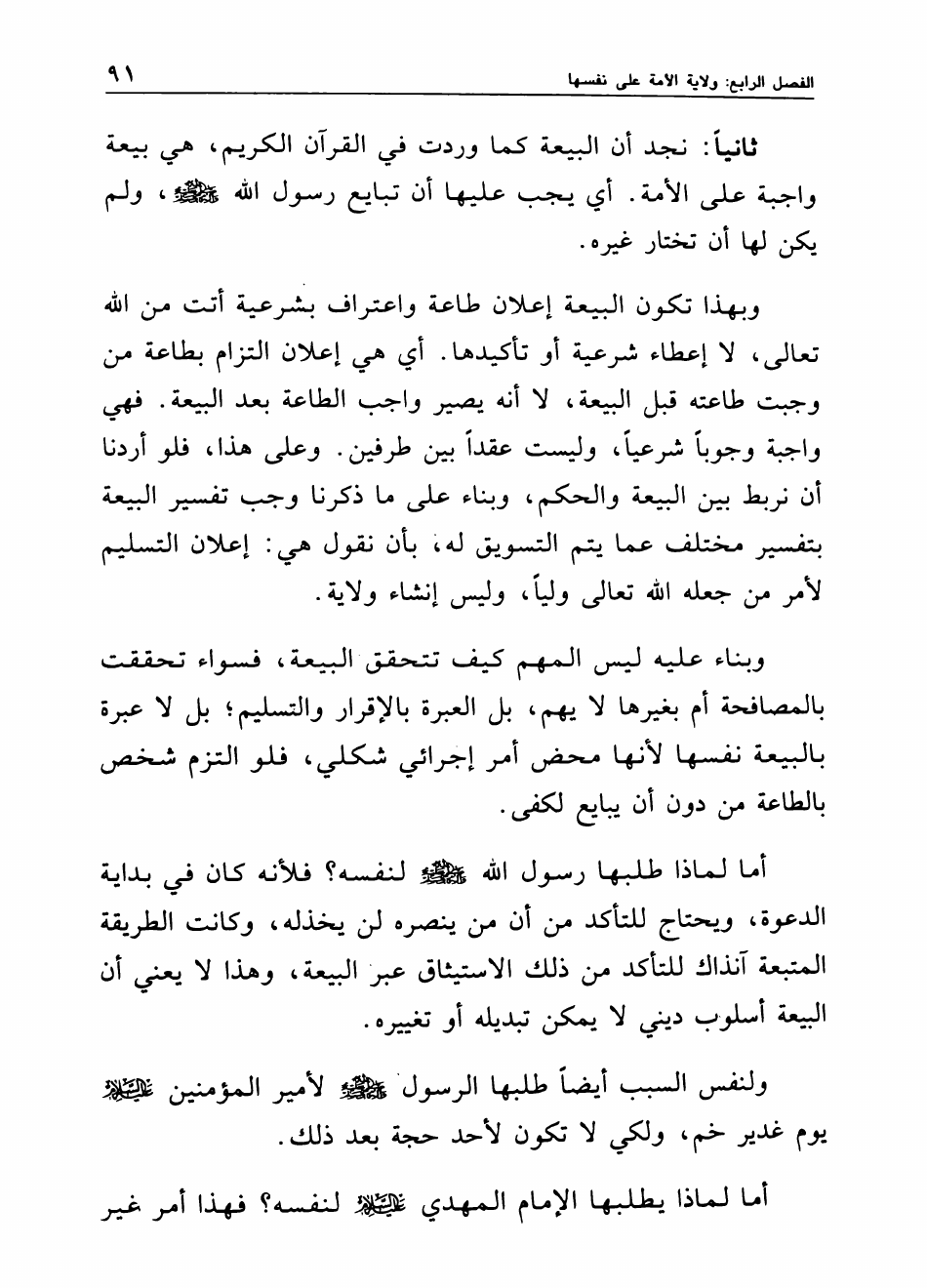 الفصل الرابع: ولاية الأمة على نفسها ٩١

ثانياً: نجد أن البيعة كما وردت في القرآن الكريم، هي بيعة واجبة على الأمة. أي يجب عليها أن تبايع رسول الله ﷺ، ولم يكن لها أن تختار غيره.

وبهذا تكون البيعة إعلان طاعة واعتراف بشرعية أتت من الله تعالى، لا إعطاء شرعية أو تأكيدها. أي هي إعلان التزام بطاعة من وجبت طاعته قبل البيعة، لا أنه يصير واجب الطاعة بعد البيعة. فهي واجبة وجوباً شرعياً، وليست عقداً بين طرفين. وعلى هذا، فلو أردنا أن نربط بين البيعة والحكم، وبناء على ما ذكرنا وجب تفسير البيعة بتفسير مختلف عما يتم التسويق له، بأن نقول هي: إعلان التسليم لأمر من جعله الله تعالى ولياً، وليس إنشاء ولاية.

وبناء عليه ليس المهم كيف تتحقق البيعة، فسواء تحققت بالمصافحة أم بغيرها لا يهم، بل العبرة بالإقرار والتسليم؛ بل لا عبرة بالبيعة نفسها لأنها محض أمر إجرائي شكلي، فلو التزم شخص بالطاعة من دون أن يبايع لكفى.

أما لماذا طلبها رسول الله ﷺ لنفسه؟ فلأنه كان في بداية الدعوة، ويحتاج للتأكد من أن من ينصره لن يخذله، وكانت الطريقة المتبعة آنذاك للتأكد من ذلك الاستيثاق عبر البيعة، وهذا لا يعني أن البيعة أسلوب ديني لا يمكن تبديله أو تغييره.

ولنفس السبب أيضاً طلبها الرسول ﷺ لأمير المؤمنين عليه السلام يوم غدير خم، ولكي لا تكون لأحد حجة بعد ذلك.

أما لماذا يطلبها الإمام المهدي عليه السلام لنفسه؟ فهذا أمر غير